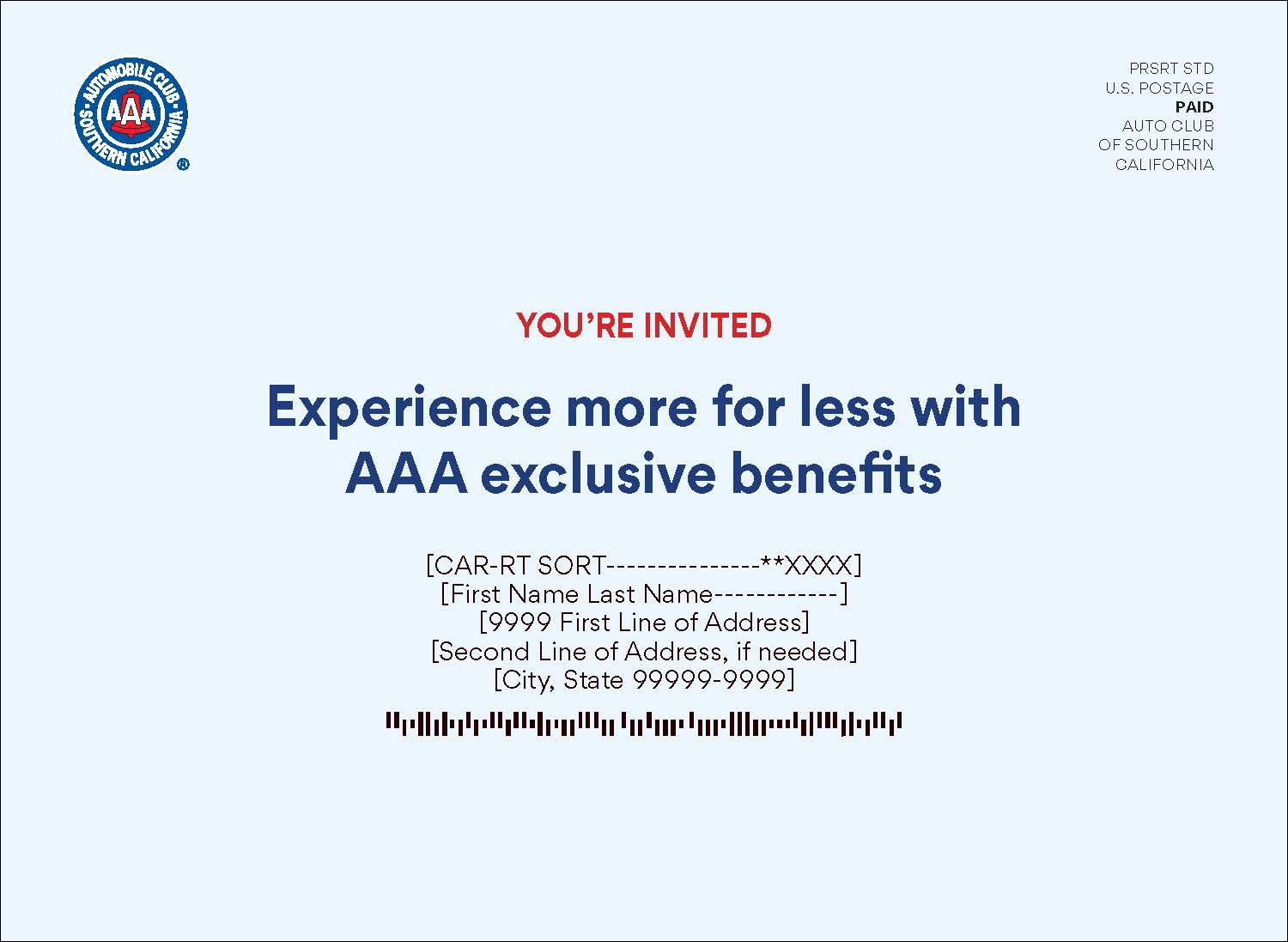 AUTOMOBILE CLUB
AAA
SOUTHERN CALIFORNIA
®

PRSRT STD
U.S. POSTAGE
PAID
AUTO CLUB
OF SOUTHERN
CALIFORNIA

YOU'RE INVITED

Experience more for less with AAA exclusive benefits

[CAR-RT SORT---------------**XXXX]
[First Name Last Name------------]
[9999 First Line of Address]
[Second Line of Address, if needed]
[City, State 99999-9999]